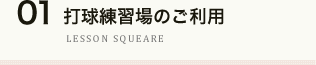 01 打球練習場のご利用

LESSON SQUEARE